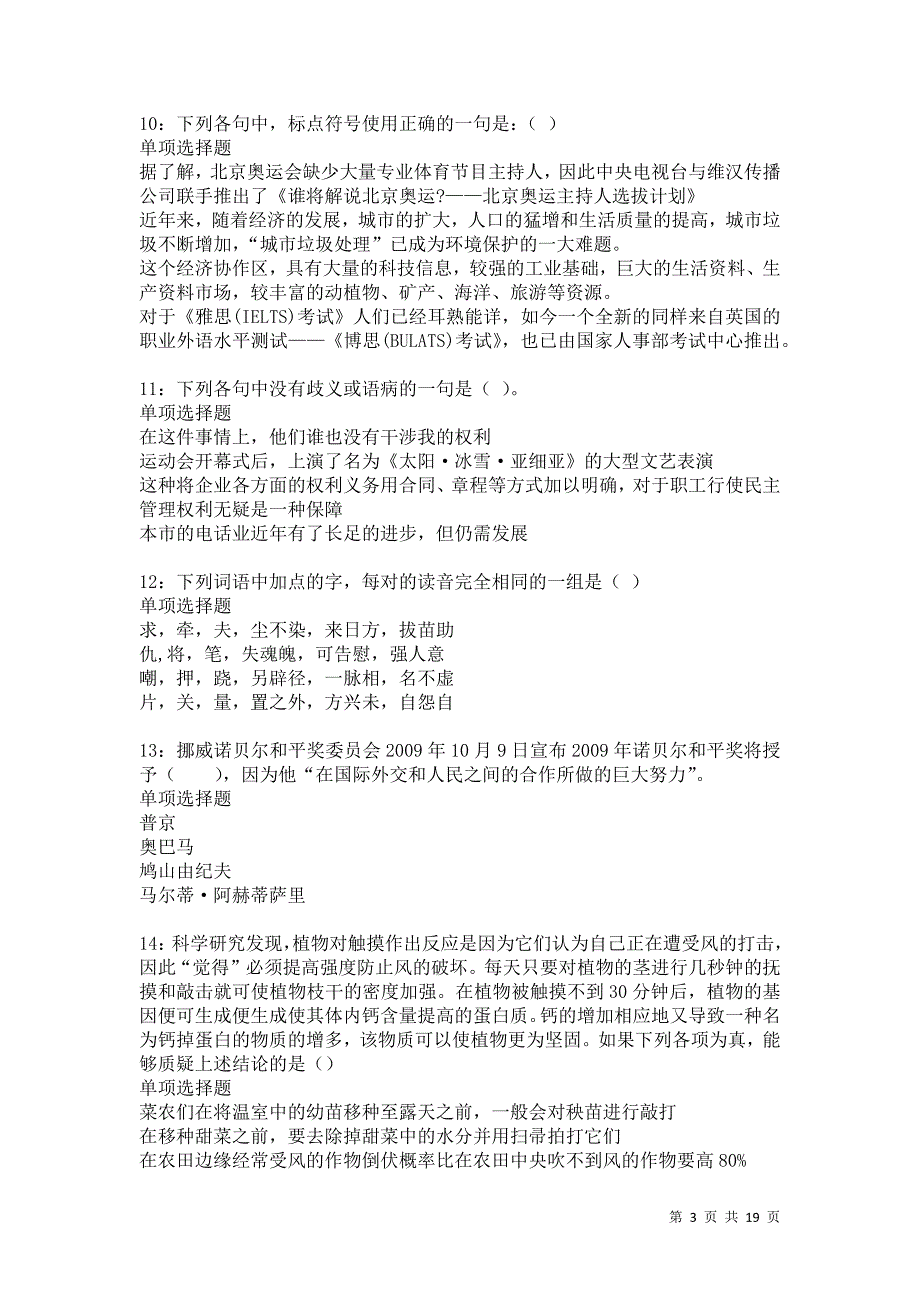 10：下列各句中，标点符号使用正确的一句是：（ ）
单项选择题
据了解，北京奥运会缺少大量专业体育节目主持人，因此中央电视台与维汉传播公司联手推出了《谁将解说北京奥运?——北京奥运主持人选拔计划》
近年来，随着经济的发展，城市的扩大，人口的猛增和生活质量的提高，城市垃圾不断增加，“城市垃圾处理”已成为环境保护的一大难题。
这个经济协作区，具有大量的科技信息，较强的工业基础，巨大的生活资料、生产资料市场，较丰富的动植物、矿产、海洋、旅游等资源。
对于《雅思(IELTS)考试》人们已经耳熟能详，如今一个全新的同样来自英国的职业外语水平测试——《博思(BULATS)考试》，也已由国家人事部考试中心推出。

11：下列各句中没有歧义或语病的一句是（ ）。
单项选择题
在这件事情上，他们谁也没有干涉我的权利
运动会开幕式后，上演了名为《太阳·冰雪·亚细亚》的大型文艺表演
这种将企业各方面的权利义务用合同、章程等方式加以明确，对于职工行使民主管理权利无疑是一种保障
本市的电话业近年有了长足的进步，但仍需发展

12：下列词语中加点的字，每对的读音完全相同的一组是（ ）
单项选择题
求，牵，夫，尘不染，来日方，拔苗助
仇，将，笔，失魂魄，可告慰，强人意
嘲，押，跷，另辟径，一脉相，名不虚
片，关，量，置之外，方兴未，自怨自

13：挪威诺贝尔和平奖委员会 2009 年 10 月 9 日宣布 2009 年诺贝尔和平奖将授予（　　），因为他“在国际外交和人民之间的合作所做的巨大努力”。
单项选择题
普京
奥巴马
鸠山由纪夫
马尔蒂·阿赫蒂萨里

14：科学研究发现，植物对触摸作出反应是因为它们认为自己正在遭受风的打击，因此“觉得”必须提高强度防止风的破坏。每天只要对植物的茎进行几秒钟的抚摸和敲击就可使植物枝干的密度加强。在植物被触摸不到 30 分钟后，植物的基因便可生成便生成使其体内钙含量提高的蛋白质。钙的增加相应地又导致一种名为钙掉蛋白的物质的增多，该物质可以使植物更为坚固。如果下列各项为真，能够质疑上述结论的是（）
单项选择题
菜农们在将温室中的幼苗移种至露天之前，一般会对秧苗进行敲打
在移种甜菜之前，要去除掉甜菜中的水分并用扫帚拍打它们
在农田边缘经常受风的作物倒伏概率比在农田中央吹不到风的作物要高 80%

第 3 页 共 19 页